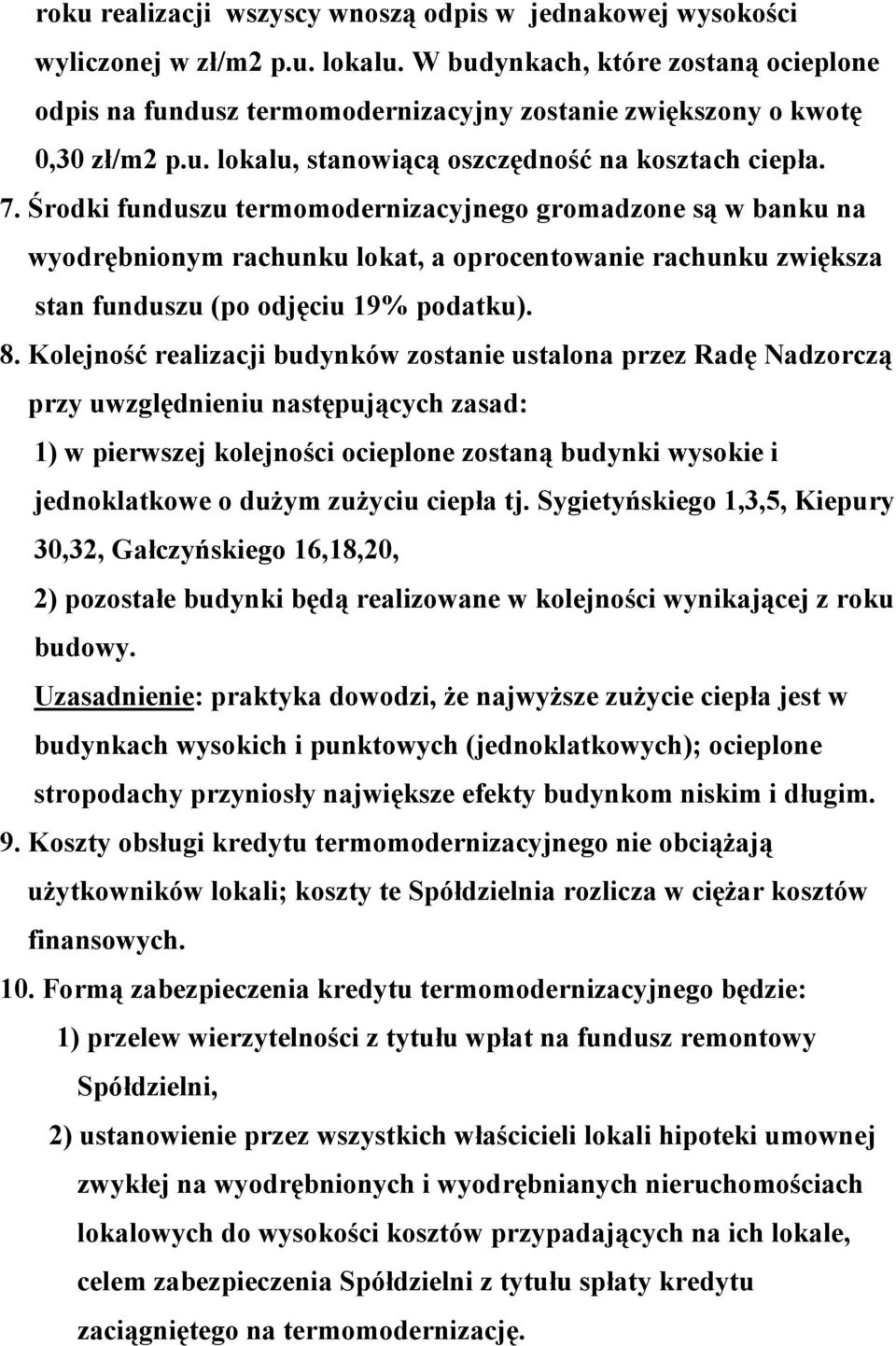 roku realizacji wszyscy wnoszą odpis w jednakowej wysokości wyliczonej w zł/m2 p.u. lokalu. W budynkach, które zostaną ocieplone odpis na fundusz termomodernizacyjny zostanie zwiększony o kwotę 0,30 zł/m2 p.u. lokalu, stanowiącą oszczędność na kosztach ciepła.

7. Środki funduszu termomodernizacyjnego gromadzone są w banku na wyodrębnionym rachunku lokat, a oprocentowanie rachunku zwiększa stan funduszu (po odjęciu 19% podatku).

8. Kolejność realizacji budynków zostanie ustalona przez Radę Nadzorczą przy uwzględnieniu następujących zasad:

1) w pierwszej kolejności ocieplone zostaną budynki wysokie i jednoklatkowe o dużym zużyciu ciepła tj. Sygietyńskiego 1,3,5, Kiepury 30,32, Gałczyńskiego 16,18,20,

2) pozostałe budynki będą realizowane w kolejności wynikającej z roku budowy.

Uzasadnienie: praktyka dowodzi, że najwyższe zużycie ciepła jest w budynkach wysokich i punktowych (jednoklatkowych); ocieplone stropodachy przyniosły największe efekty budynkom niskim i długim.

9. Koszty obsługi kredytu termomodernizacyjnego nie obciążają użytkowników lokali; koszty te Spółdzielnia rozlicza w ciężar kosztów finansowych.

10. Formą zabezpieczenia kredytu termomodernizacyjnego będzie:

1) przelew wierzytelności z tytułu wpłat na fundusz remontowy Spółdzielni,

2) ustanowienie przez wszystkich właścicieli lokali hipoteki umownej zwykłej na wyodrębnionych i wyodrębnianych nieruchomościach lokalowych do wysokości kosztów przypadających na ich lokale, celem zabezpieczenia Spółdzielni z tytułu spłaty kredytu zaciągniętego na termomodernizację.